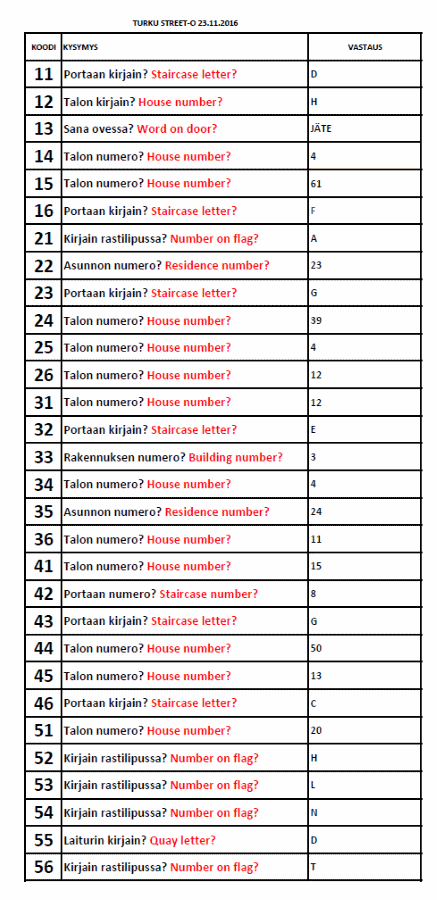 TURKU STREET-O 23.11.2016

| KOODI | KYSYMYS | VASTAUS |
|---|---|---|
| 11 | Portaan kirjain? Staircase letter? | D |
| 12 | Talon kirjain? House number? | H |
| 13 | Sana ovessa? Word on door? | JÄTE |
| 14 | Talon numero? House number? | 4 |
| 15 | Talon numero? House number? | 61 |
| 16 | Portaan kirjain? Staircase letter? | F |
| 21 | Kirjain rastilipussa? Number on flag? | A |
| 22 | Asunnon numero? Residence number? | 23 |
| 23 | Portaan kirjain? Staircase letter? | G |
| 24 | Talon numero? House number? | 39 |
| 25 | Talon numero? House number? | 4 |
| 26 | Talon numero? House number? | 12 |
| 31 | Talon numero? House number? | 12 |
| 32 | Portaan kirjain? Staircase letter? | E |
| 33 | Rakennuksen numero? Building number? | 3 |
| 34 | Talon numero? House number? | 4 |
| 35 | Asunnon numero? Residence number? | 24 |
| 36 | Talon numero? House number? | 11 |
| 41 | Talon numero? House number? | 15 |
| 42 | Portaan numero? Staircase number? | 8 |
| 43 | Portaan kirjain? Staircase letter? | G |
| 44 | Talon numero? House number? | 50 |
| 45 | Talon numero? House number? | 13 |
| 46 | Portaan kirjain? Staircase letter? | C |
| 51 | Talon numero? House number? | 20 |
| 52 | Kirjain rastilipussa? Number on flag? | H |
| 53 | Kirjain rastilipussa? Number on flag? | L |
| 54 | Kirjain rastilipussa? Number on flag? | N |
| 55 | Laiturin kirjain? Quay letter? | D |
| 56 | Kirjain rastilipussa? Number on flag? | T |